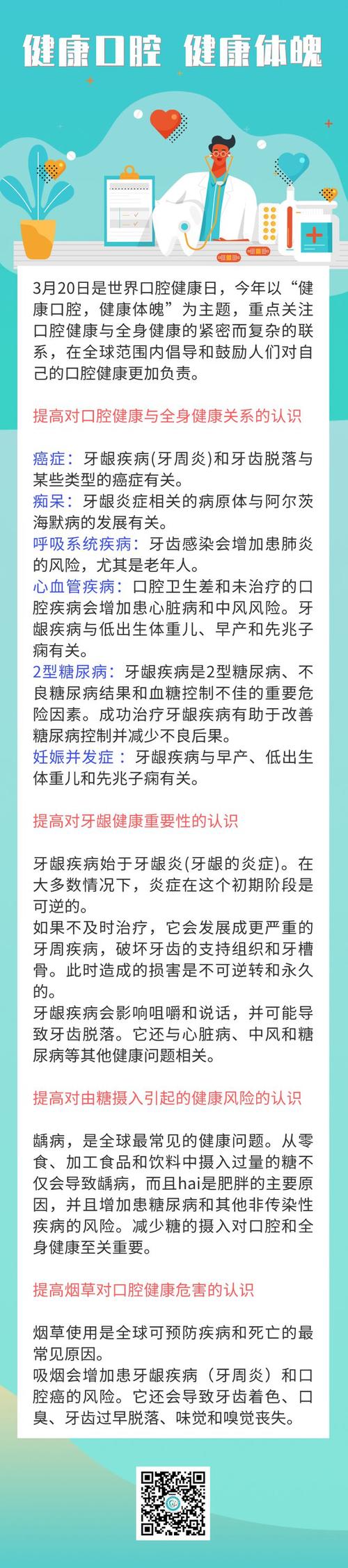 健康口腔 健康体魄

3月20日是世界口腔健康日，今年以“健康口腔，健康体魄”为主题，重点关注口腔健康与全身健康的紧密而复杂的联系，在全球范围内倡导和鼓励人们对自己的口腔健康更加负责。

提高对口腔健康与全身健康关系的认识

癌症：牙龈疾病(牙周炎)和牙齿脱落与某些类型的癌症有关。
痴呆：牙龈炎症相关的病原体与阿尔茨海默病的发展有关。
呼吸系统疾病：牙齿感染会增加患肺炎的风险，尤其是老年人。
心血管疾病：口腔卫生差和未治疗的口腔疾病会增加患心脏病和中风风险。牙龈疾病与低出生体重儿、早产和先兆子痫有关。
2型糖尿病：牙龈疾病是2型糖尿病、不良糖尿病结果和血糖控制不佳的重要危险因素。成功治疗牙龈疾病有助于改善糖尿病控制并减少不良后果。
妊娠并发症：牙龈疾病与早产、低出生体重儿和先兆子痫有关。

提高对牙龈健康重要性的认识

牙龈疾病始于牙龈炎(牙龈的炎症)。在大多数情况下，炎症在这个初期阶段是可逆的。
如果不及时治疗，它会发展成更严重的牙周疾病，破坏牙齿的支持组织和牙槽骨。此时造成的损害是不可逆转和永久的。
牙龈疾病会影响咀嚼和说话，并可能导致牙齿脱落。它还与心脏病、中风和糖尿病等其他健康问题相关。

提高对由糖摄入引起的健康风险的认识

龋病，是全球最常见的健康问题。从零食、加工食品和饮料中摄入过量的糖不仅会导致龋病，而且hai是肥胖的主要原因，并且增加患糖尿病和其他非传染性疾病的风险。减少糖的摄入对口腔和全身健康至关重要。

提高烟草对口腔健康危害的认识

烟草使用是全球可预防疾病和死亡的最常见原因。
吸烟会增加患牙龈疾病（牙周炎）和口腔癌的风险。它还会导致牙齿着色、口臭、牙齿过早脱落、味觉和嗅觉丧失。